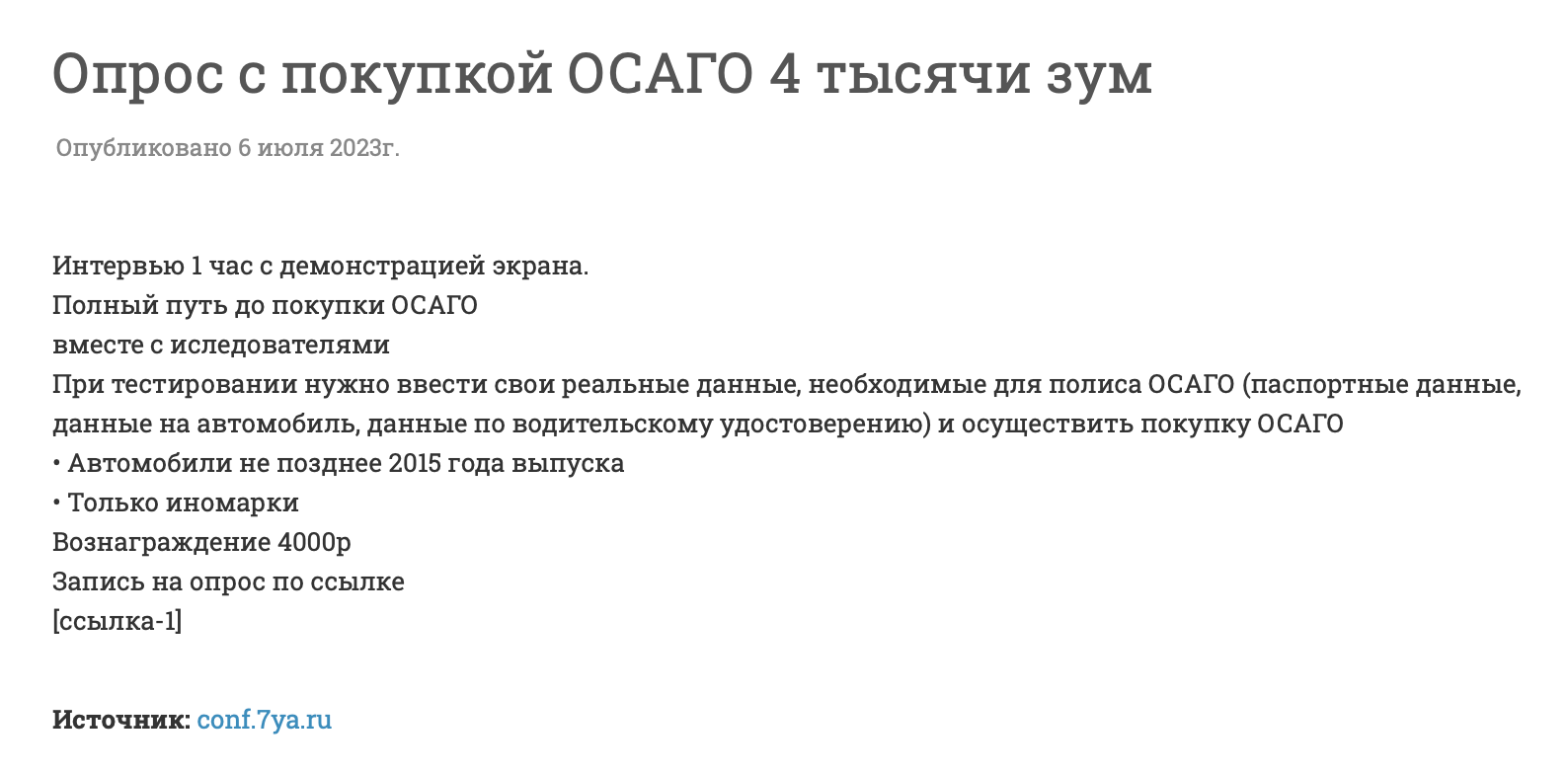 Опрос с покупкой ОСАГО 4 тысячи зум

Опубликовано 6 июля 2023г.

Интервью 1 час с демонстрацией экрана.
Полный путь до покупки ОСАГО
вместе с иследователями
При тестировании нужно ввести свои реальные данные, необходимые для полиса ОСАГО (паспортные данные, данные на автомобиль, данные по водительскому удостоверению) и осуществить покупку ОСАГО
• Автомобили не позднее 2015 года выпуска
• Только иномарки
Вознаграждение 4000р
Запись на опрос по ссылке
[ссылка-1]

Источник: conf.7ya.ru